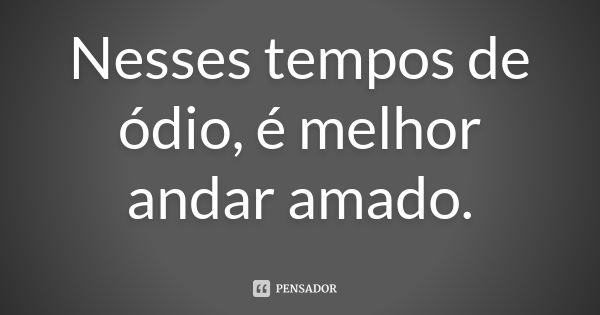 Nesses tempos de ódio, é melhor andar amado.

PENSADOR